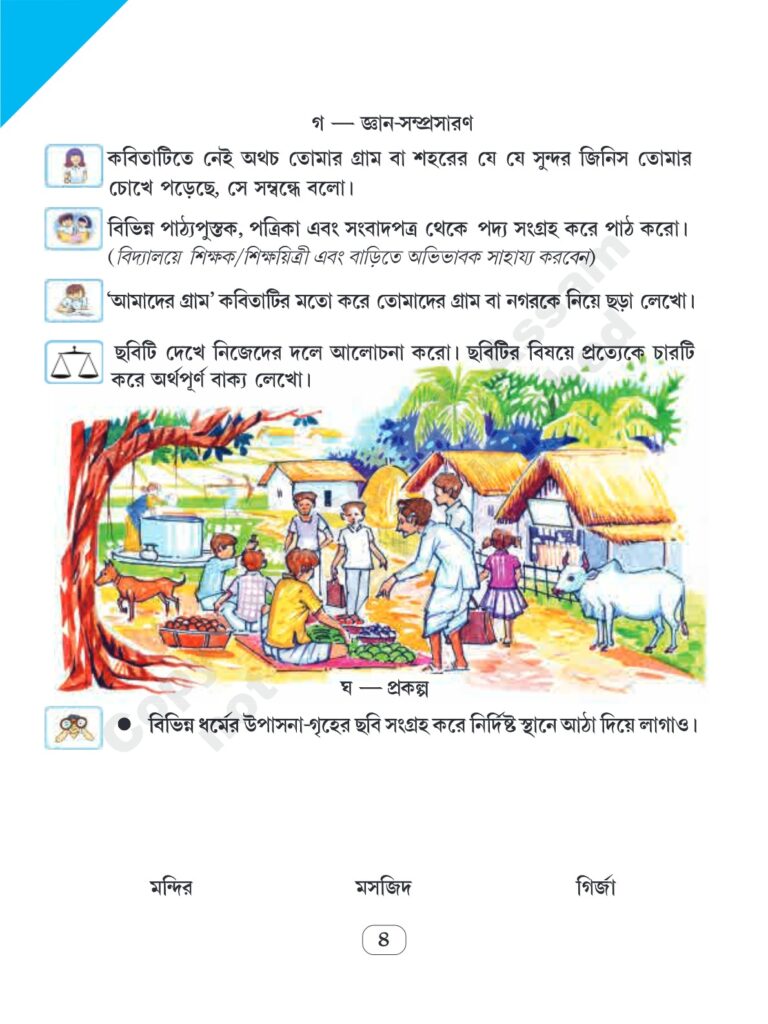 গ — জ্ঞান-সম্প্রসারণ

কবিতাটিতে নেই অথচ তোমার গ্রাম বা শহরের যে যে সুন্দর জিনিস তোমার চোখে পড়েছে, সে সম্বন্ধে বলো।

বিভিন্ন পাঠ্যপুস্তক, পত্রিকা এবং সংবাদপত্র থেকে পদ্য সংগ্রহ করে পাঠ করো। (বিদ্যালয়ে শিক্ষক/শিক্ষয়িত্রী এবং বাড়িতে অভিভাবক সাহায্য করবেন)

'আমাদের গ্রাম' কবিতাটির মতো করে তোমাদের গ্রাম বা নগরকে নিয়ে ছড়া লেখো।

ছবিটি দেখে নিজেদের দলে আলোচনা করো। ছবিটির বিষয়ে প্রত্যেকে চারটি করে অর্থপূর্ণ বাক্য লেখো।

ঘ — প্রকল্প

● বিভিন্ন ধর্মের উপাসনা-গৃহের ছবি সংগ্রহ করে নির্দিষ্ট স্থানে আঠা দিয়ে লাগাও।

মন্দির মসজিদ গির্জা

৪